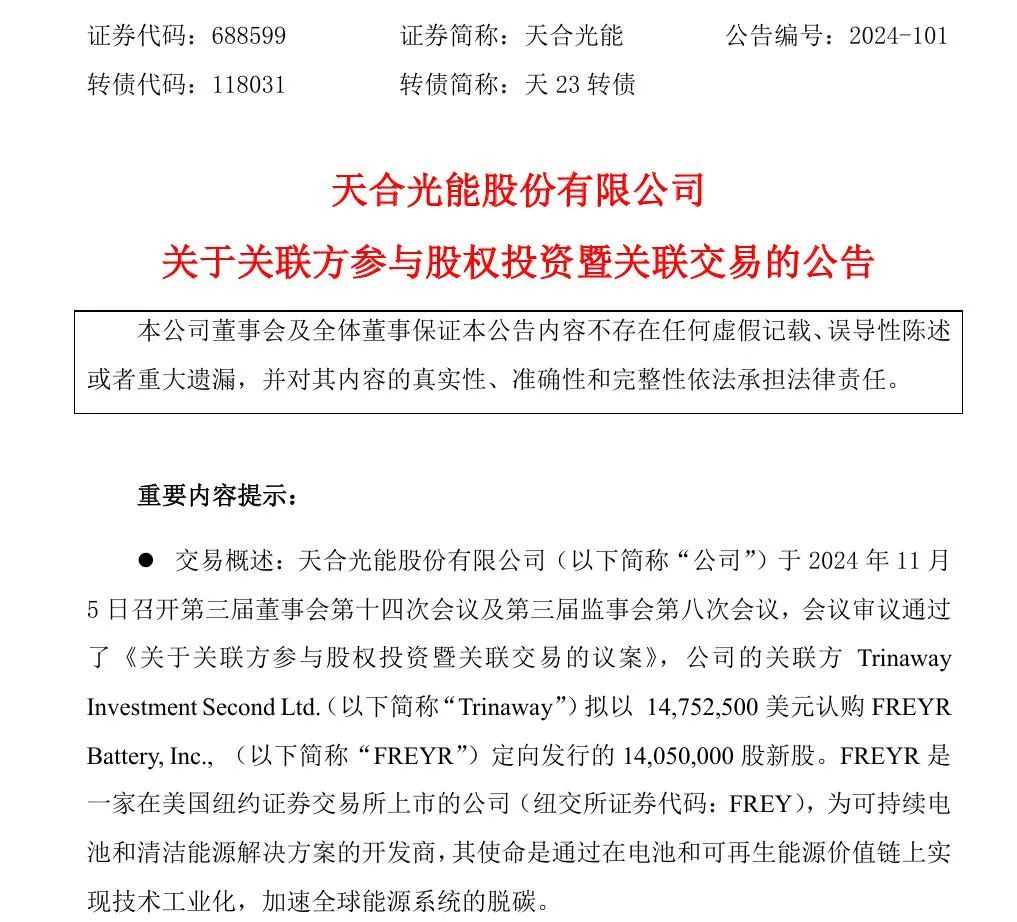 证券代码：688599　　　　证券简称：天合光能　　　　公告编号：2024-101
转债代码：118031　　　　转债简称：天 23 转债

天合光能股份有限公司
关于关联方参与股权投资暨关联交易的公告

本公司董事会及全体董事保证本公告内容不存在任何虚假记载、误导性陈述或者重大遗漏，并对其内容的真实性、准确性和完整性依法承担法律责任。

重要内容提示：

● 交易概述：天合光能股份有限公司（以下简称“公司”）于 2024 年 11 月 5 日召开第三届董事会第十四次会议及第三届监事会第八次会议，会议审议通过了《关于关联方参与股权投资暨关联交易的议案》，公司的关联方 Trinaway Investment Second Ltd.（以下简称“Trinaway”）拟以 14,752,500 美元认购 FREYR Battery, Inc.,（以下简称“FREYR”）定向发行的 14,050,000 股新股。FREYR 是一家在美国纽约证券交易所上市的公司（纽交所证券代码：FREY），为可持续电池和清洁能源解决方案的开发商，其使命是通过在电池和可再生能源价值链上实现技术工业化，加速全球能源系统的脱碳。